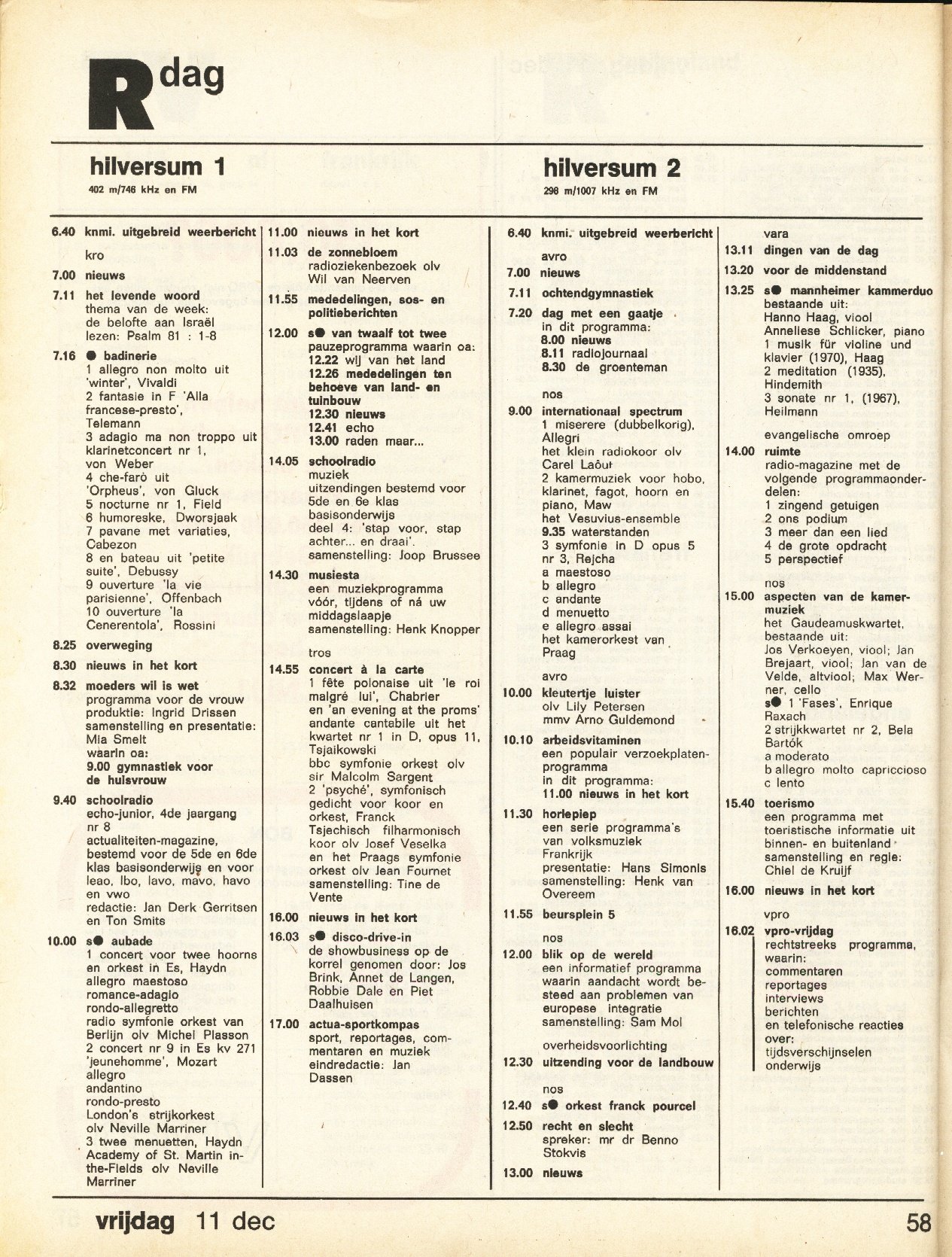 R dag

hilversum 1
402 m/746 kHz en FM

6.40 knmi. uitgebreid weerbericht
kro
7.00 nieuws
7.11 het levende woord
thema van de week: de belofte aan Israël lezen: Psalm 81 : 1-8
7.16 ● badinerie
1 allegro non molto uit 'winter', Vivaldi
2 fantasie in F 'Alla francese-presto', Telemann
3 adagio ma non troppo uit klarinetconcert nr 1, von Weber
4 che-farò uit 'Orpheus', von Gluck
5 nocturne nr 1, Field
6 humoreske, Dworsjaak
7 pavane met variaties, Cabezon
8 en bateau uit 'petite suite', Debussy
9 ouverture 'la vie parisienne', Offenbach
10 ouverture 'la Cenerentola', Rossini
8.25 overweging
8.30 nieuws in het kort
8.32 moeders wil is wet
programma voor de vrouw produktie: Ingrid Drissen samenstelling en presentatie: Mia Smelt waarin oa:
9.00 gymnastiek voor de huisvrouw
9.40 schoolradio
echo-junior, 4de jaargang nr 8
actualiteiten-magazine, bestemd voor de 5de en 6de klas basisonderwijs en voor leao, lbo, lavo, mavo, havo en vwo
redactie: Jan Derk Gerritsen en Ton Smits
10.00 s● aubade
1 concert voor twee hoorns en orkest in Es, Haydn
allegro maestoso
romance-adagio
rondo-allegretto
radio symfonie orkest van Berlijn olv Michel Plasson
2 concert nr 9 in Es kv 271 'jeunehomme', Mozart
allegro
andantino
rondo-presto
London's strijkorkest olv Neville Marriner
3 twee menuetten, Haydn Academy of St. Martin in-the-Fields olv Neville Marriner

11.00 nieuws in het kort
11.03 de zonnebloem
radioziekenbezoek olv Wil van Neerven
11.55 mededelingen, sos- en politieberichten
12.00 s● van twaalf tot twee
pauzeprogramma waarin oa:
12.22 wij van het land
12.26 mededelingen ten behoeve van land- en tuinbouw
12.30 nieuws
12.41 echo
13.00 raden maar...
14.05 schoolradio
muziek
uitzendingen bestemd voor 5de en 6e klas basisonderwijs
deel 4: 'stap voor, stap achter... en draai'.
samenstelling: Joop Brussee
14.30 musiesta
een muziekprogramma vóór, tijdens of ná uw middagslaapje
samenstelling: Henk Knopper
tros
14.55 concert à la carte
1 fête polonaise uit 'le roi malgré lui', Chabrier
en 'an evening at the proms'
andante cantabile uit het kwartet nr 1 in D, opus 11, Tsjaikowski
bbc symfonie orkest olv sir Malcolm Sargent
2 'psyché', symfonisch gedicht voor koor en orkest, Franck
Tsjechisch filharmonisch koor olv Josef Veselka en het Praags symfonie orkest olv Jean Fournet
samenstelling: Tine de Vente
16.00 nieuws in het kort
16.03 s● disco-drive-in
de showbusiness op de korrel genomen door: Jos Brink, Annet de Langen, Robbie Dale en Piet Daalhuisen
17.00 actua-sportkompas
sport, reportages, commentaren en muziek
eindredactie: Jan Dassen

hilversum 2
298 m/1007 kHz en FM

6.40 knmi. uitgebreid weerbericht
avro
7.00 nieuws
7.11 ochtendgymnastiek
7.20 dag met een gaatje
in dit programma:
8.00 nieuws
8.11 radiojournaal
8.30 de groenteman
nos
9.00 internationaal spectrum
1 miserere (dubbelkorig), Allegri
het klein radiokoor olv Carel Laôut
2 kamermuziek voor hobo, klarinet, fagot, hoorn en piano, Maw
het Vesuvius-ensemble
9.35 waterstanden
3 symfonie in D opus 5 nr 3, Rejcha
a maestoso
b allegro
c andante
d menuetto
e allegro assai
het kamerorkest van Praag
avro
10.00 kleutertje luister
olv Lily Petersen
mmv Arno Guldemond
10.10 arbeidsvitaminen
een populair verzoekplatenprogramma
in dit programma:
11.00 nieuws in het kort
11.30 horlepiep
een serie programma's van volksmuziek
Frankrijk
presentatie: Hans Simonis
samenstelling: Henk van Overeem
11.55 beursplein 5
nos
12.00 blik op de wereld
een informatief programma waarin aandacht wordt besteed aan problemen van europese integratie
samenstelling: Sam Mol
overheidsvoorlichting
12.30 uitzending voor de landbouw
nos
12.40 s● orkest franck pourcel
12.50 recht en slecht
spreker: mr dr Benno Stokvis
13.00 nieuws

vara
13.11 dingen van de dag
13.20 voor de middenstand
13.25 s● mannheimer kammerduo
bestaande uit:
Hanno Haag, viool
Anneliese Schlicker, piano
1 musik für violine und klavier (1970), Haag
2 meditation (1935), Hindemith
3 sonate nr 1, (1967), Heilmann
evangelische omroep
14.00 ruimte
radio-magazine met de volgende programmaonderdelen:
1 zingend getuigen
2 ons podium
3 meer dan een lied
4 de grote opdracht
5 perspectief
nos
15.00 aspecten van de kamermuziek
het Gaudeamuskwartet, bestaande uit:
Jos Verkoeyen, viool; Jan Brejaart, viool; Jan van de Velde, altviool; Max Werner, cello
s● 1 'Fases', Enrique Raxach
2 strijkkwartet nr 2, Bela Bartók
a moderato
b allegro molto capriccioso
c lento
15.40 toerismo
een programma met toeristische informatie uit binnen- en buitenland
samenstelling en regie: Chiel de Kruijf
16.00 nieuws in het kort
vpro
16.02 vpro-vrijdag
rechtstreeks programma, waarin:
commentaren
reportages
interviews
berichten
en telefonische reacties
over:
tijdsverschijnselen
onderwijs

vrijdag 11 dec
58